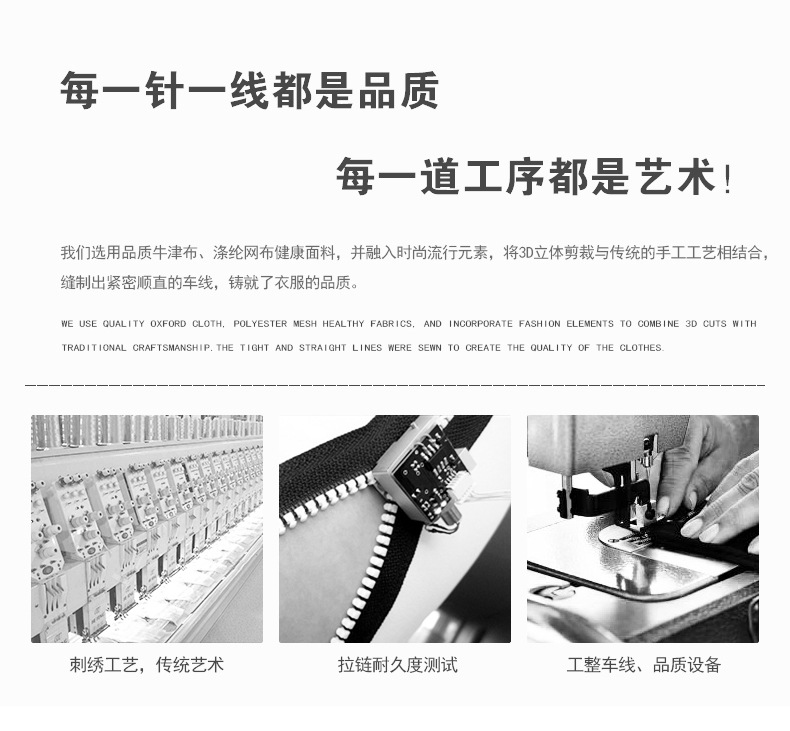 每一针一线都是品质

每一道工序都是艺术！

我们选用品质牛津布、涤纶网布健康面料，并融入时尚流行元素，将3D立体剪裁与传统的手工工艺相结合，缝制出紧密顺直的车线，铸就了衣服的品质。

WE USE QUALITY OXFORD CLOTH, POLYESTER MESH HEALTHY FABRICS, AND INCORPORATE FASHION ELEMENTS TO COMBINE 3D CUTS WITH TRADITIONAL CRAFTSMANSHIP.THE TIGHT AND STRAIGHT LINES WERE SEWN TO CREATE THE QUALITY OF THE CLOTHES.

刺绣工艺，传统艺术

拉链耐久度测试

工整车线、品质设备